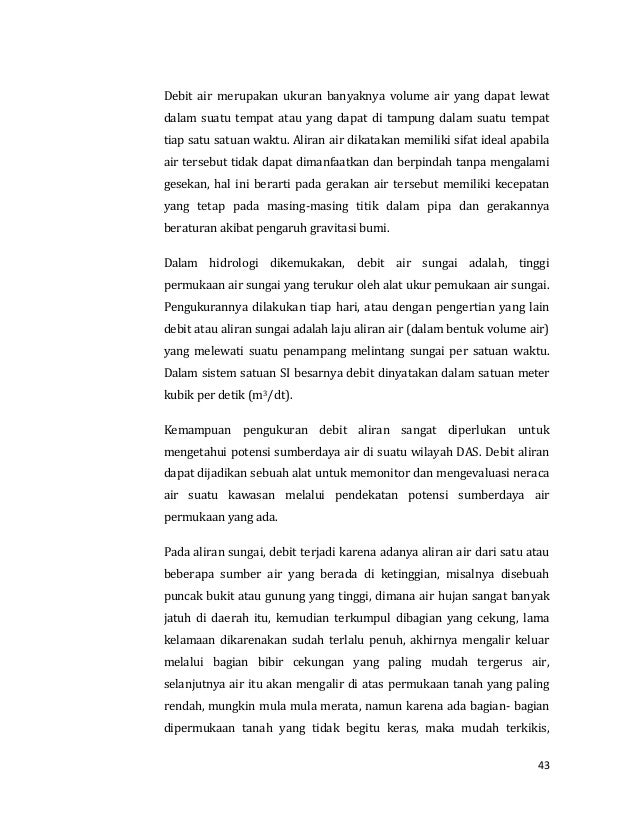 Debit air merupakan ukuran banyaknya volume air yang dapat lewat dalam suatu tempat atau yang dapat di tampung dalam suatu tempat tiap satu satuan waktu. Aliran air dikatakan memiliki sifat ideal apabila air tersebut tidak dapat dimanfaatkan dan berpindah tanpa mengalami gesekan, hal ini berarti pada gerakan air tersebut memiliki kecepatan yang tetap pada masing-masing titik dalam pipa dan gerakannya beraturan akibat pengaruh gravitasi bumi.

Dalam hidrologi dikemukakan, debit air sungai adalah, tinggi permukaan air sungai yang terukur oleh alat ukur pemukaan air sungai. Pengukurannya dilakukan tiap hari, atau dengan pengertian yang lain debit atau aliran sungai adalah laju aliran air (dalam bentuk volume air) yang melewati suatu penampang melintang sungai per satuan waktu. Dalam sistem satuan SI besarnya debit dinyatakan dalam satuan meter kubik per detik ($m^3$/dt).

Kemampuan pengukuran debit aliran sangat diperlukan untuk mengetahui potensi sumberdaya air di suatu wilayah DAS. Debit aliran dapat dijadikan sebuah alat untuk memonitor dan mengevaluasi neraca air suatu kawasan melalui pendekatan potensi sumberdaya air permukaan yang ada.

Pada aliran sungai, debit terjadi karena adanya aliran air dari satu atau beberapa sumber air yang berada di ketinggian, misalnya disebuah puncak bukit atau gunung yang tinggi, dimana air hujan sangat banyak jatuh di daerah itu, kemudian terkumpul dibagian yang cekung, lama kelamaan dikarenakan sudah terlalu penuh, akhirnya mengalir keluar melalui bagian bibir cekungan yang paling mudah tergerus air, selanjutnya air itu akan mengalir di atas permukaan tanah yang paling rendah, mungkin mula mula merata, namun karena ada bagian- bagian dipermukaan tanah yang tidak begitu keras, maka mudah terkikis,

43